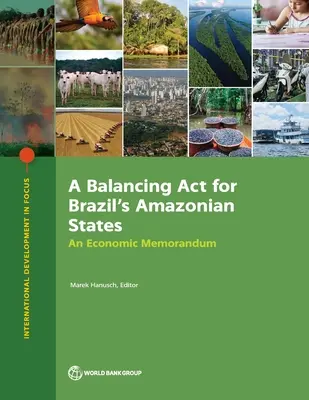 INTERNATIONAL DEVELOPMENT IN FOCUS

A Balancing Act for Brazil's Amazonian States

An Economic Memorandum

Marek Hanusch, Editor

WORLD BANK GROUP